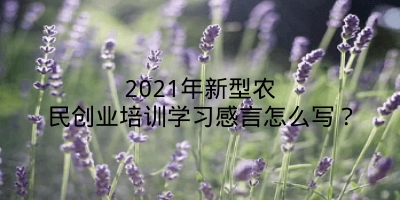 2021年新型农民创业培训学习感言怎么写？